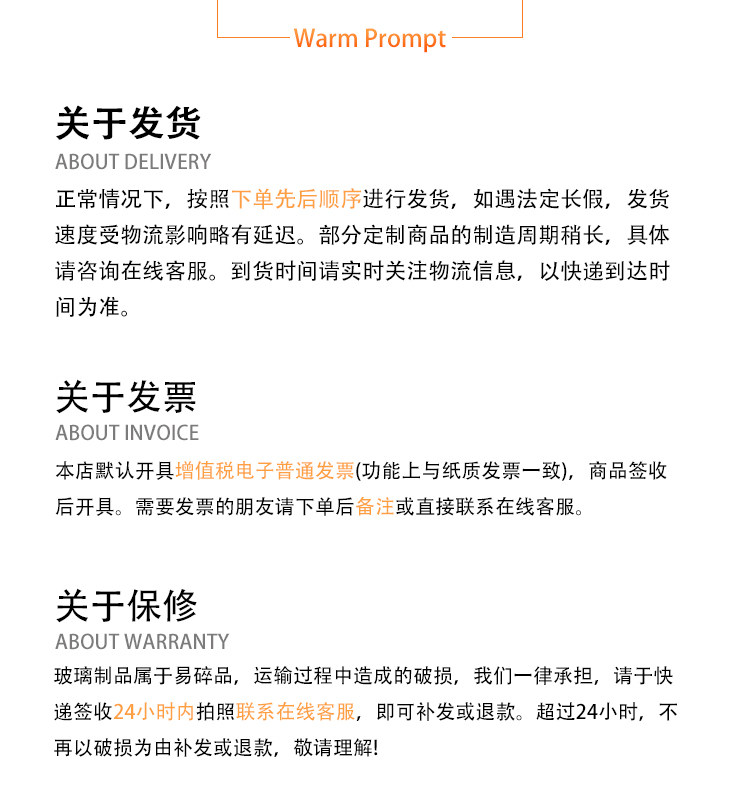 Warm Prompt

关于发货

ABOUT DELIVERY

正常情况下，按照下单先后顺序进行发货，如遇法定长假，发货速度受物流影响略有延迟。部分定制商品的制造周期稍长，具体请咨询在线客服。到货时间请实时关注物流信息，以快递到达时间为准。

关于发票

ABOUT INVOICE

本店默认开具增值税电子普通发票(功能上与纸质发票一致)，商品签收后开具。需要发票的朋友请下单后备注或直接联系在线客服。

关于保修

ABOUT WARRANTY

玻璃制品属于易碎品，运输过程中造成的破损，我们一律承担，请于快递签收24小时内拍照联系在线客服，即可补发或退款。超过24小时，不再以破损为由补发或退款，敬请理解!